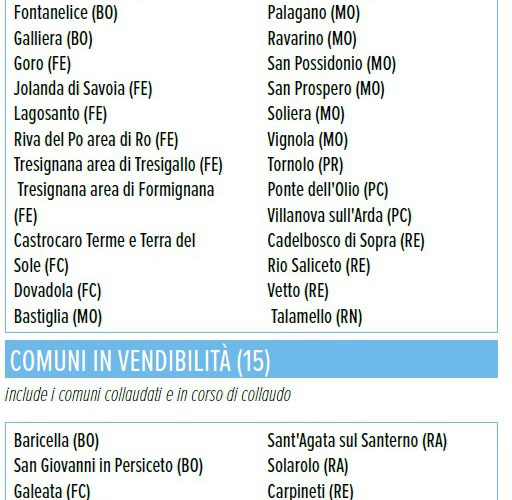 Fontanelice (BO)
Galliera (BO)
Goro (FE)
Jolanda di Savoia (FE)
Lagosanto (FE)
Riva del Po area di Ro (FE)
Tresignana area di Tresigallo (FE)
Tresignana area di Formignana (FE)
Castrocaro Terme e Terra del Sole (FC)
Dovadola (FC)
Bastiglia (MO)

Palagano (MO)
Ravarino (MO)
San Possidonio (MO)
San Prospero (MO)
Soliera (MO)
Vignola (MO)
Tornolo (PR)
Ponte dell'Olio (PC)
Villanova sull'Arda (PC)
Cadelbosco di Sopra (RE)
Rio Saliceto (RE)
Vetto (RE)
Talamello (RN)

COMUNI IN VENDIBILITÀ (15)

include i comuni collaudati e in corso di collaudo

Baricella (BO)
San Giovanni in Persiceto (BO)
Galeata (FC)

Sant'Agata sul Santerno (RA)
Solarolo (RA)
Carpineti (RE)